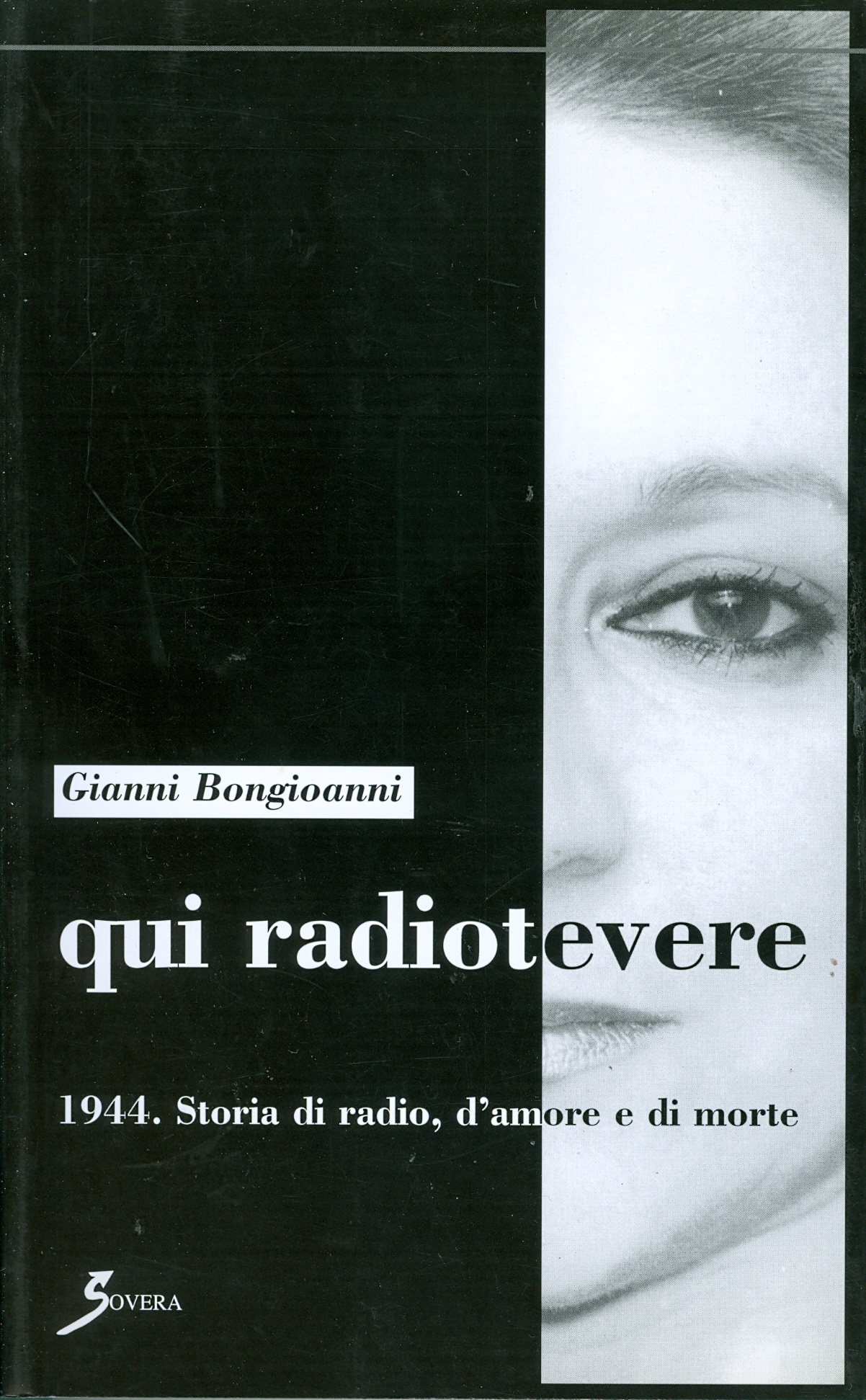 Gianni Bongioanni

qui radiotevere

1944. Storia di radio, d'amore e di morte

SOVERA